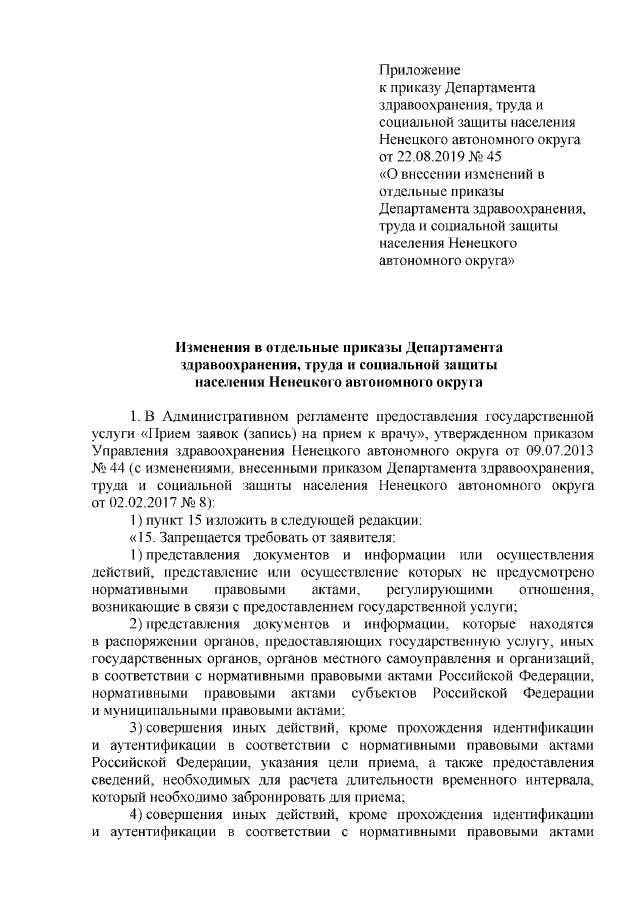 Приложение
к приказу Департамента здравоохранения, труда и социальной защиты населения Ненецкого автономного округа
от 22.08.2019 № 45
«О внесении изменений в отдельные приказы Департамента здравоохранения, труда и социальной защиты населения Ненецкого автономного округа»

Изменения в отдельные приказы Департамента здравоохранения, труда и социальной защиты населения Ненецкого автономного округа

1. В Административном регламенте предоставления государственной услуги «Прием заявок (запись) на прием к врачу», утвержденном приказом Управления здравоохранения Ненецкого автономного округа от 09.07.2013 № 44 (с изменениями, внесенными приказом Департамента здравоохранения, труда и социальной защиты населения Ненецкого автономного округа от 02.02.2017 № 8):

1) пункт 15 изложить в следующей редакции:

«15. Запрещается требовать от заявителя:

1) представления документов и информации или осуществления действий, представление или осуществление которых не предусмотрено нормативными правовыми актами, регулирующими отношения, возникающие в связи с предоставлением государственной услуги;

2) представления документов и информации, которые находятся в распоряжении органов, предоставляющих государственную услугу, иных государственных органов, органов местного самоуправления и организаций, в соответствии с нормативными правовыми актами Российской Федерации, нормативными правовыми актами субъектов Российской Федерации и муниципальными правовыми актами;

3) совершения иных действий, кроме прохождения идентификации и аутентификации в соответствии с нормативными правовыми актами Российской Федерации, указания цели приема, а также предоставления сведений, необходимых для расчета длительности временного интервала, который необходимо забронировать для приема;

4) совершения иных действий, кроме прохождения идентификации и аутентификации в соответствии с нормативными правовыми актами